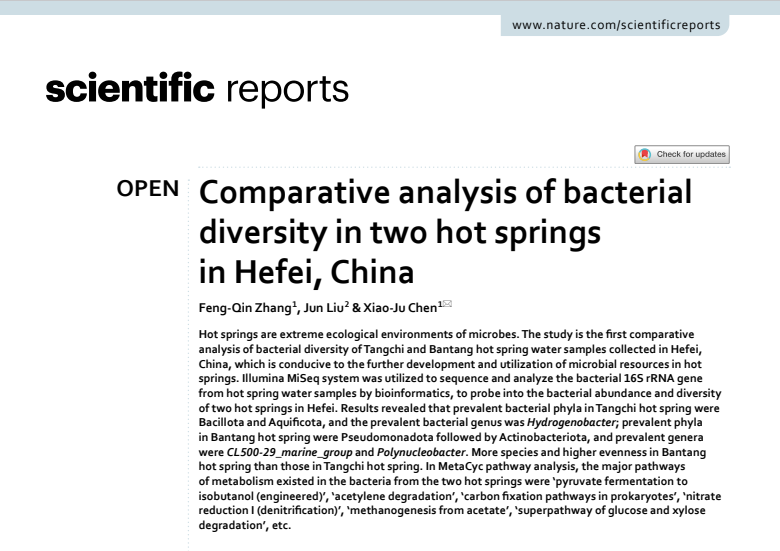 www.nature.com/scientificreports

scientific reports

Check for updates

OPEN

Comparative analysis of bacterial diversity in two hot springs in Hefei, China

Feng-Qin Zhang$^1$, Jun Liu$^2$ & Xiao-Ju Chen$^1$

Hot springs are extreme ecological environments of microbes. The study is the first comparative analysis of bacterial diversity of Tangchi and Bantang hot spring water samples collected in Hefei, China, which is conducive to the further development and utilization of microbial resources in hot springs. Illumina MiSeq system was utilized to sequence and analyze the bacterial 16S rRNA gene from hot spring water samples by bioinformatics, to probe into the bacterial abundance and diversity of two hot springs in Hefei. Results revealed that prevalent bacterial phyla in Tangchi hot spring were Bacillota and Aquificota, and the prevalent bacterial genus was Hydrogenobacter; prevalent phyla in Bantang hot spring were Pseudomonadota followed by Actinobacteriota, and prevalent genera were CL500-29_marine_group and Polynucleobacter. More species and higher evenness in Bantang hot spring than those in Tangchi hot spring. In MetaCyc pathway analysis, the major pathways of metabolism existed in the bacteria from the two hot springs were 'pyruvate fermentation to isobutanol (engineered)', 'acetylene degradation', 'carbon fixation pathways in prokaryotes', 'nitrate reduction I (denitrification)', 'methanogenesis from acetate', 'superpathway of glucose and xylose degradation', etc.